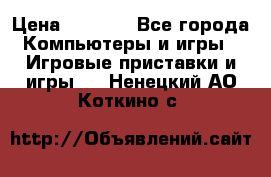 Цена Все города Компьютеры и игры Игровые приставки и игры Ненецкий АО Коткино с

http://Объявлений.сайт